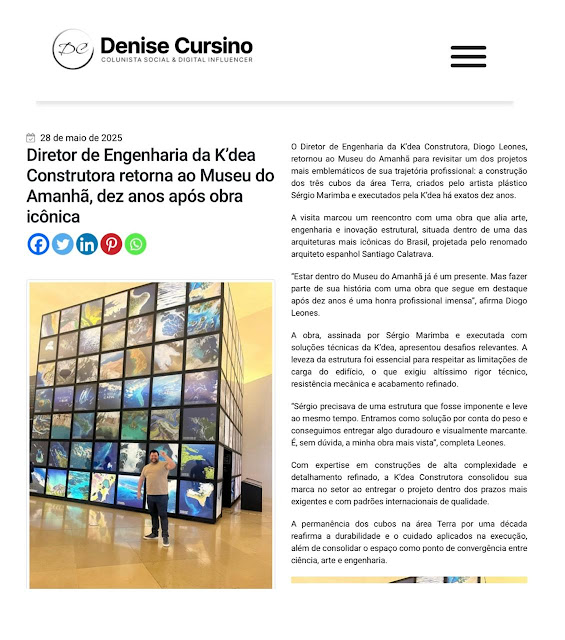 DC Denise Cursino
COLUNISTA SOCIAL & DIGITAL INFLUENCER

28 de maio de 2025

Diretor de Engenharia da K'dea Construtora retorna ao Museu do Amanhã, dez anos após obra icônica

O Diretor de Engenharia da K'dea Construtora, Diogo Leones, retornou ao Museu do Amanhã para revisitar um dos projetos mais emblemáticos de sua trajetória profissional: a construção dos três cubos da área Terra, criados pelo artista plástico Sérgio Marimba e executados pela K'dea há exatos dez anos.

A visita marcou um reencontro com uma obra que alia arte, engenharia e inovação estrutural, situada dentro de uma das arquiteturas mais icônicas do Brasil, projetada pelo renomado arquiteto espanhol Santiago Calatrava.

"Estar dentro do Museu do Amanhã já é um presente. Mas fazer parte de sua história com uma obra que segue em destaque após dez anos é uma honra profissional imensa", afirma Diogo Leones.

A obra, assinada por Sérgio Marimba e executada com soluções técnicas da K'dea, apresentou desafios relevantes. A leveza da estrutura foi essencial para respeitar as limitações de carga do edifício, o que exigiu altíssimo rigor técnico, resistência mecânica e acabamento refinado.

"Sérgio precisava de uma estrutura que fosse imponente e leve ao mesmo tempo. Entramos como solução por conta do peso e conseguimos entregar algo duradouro e visualmente marcante. É, sem dúvida, a minha obra mais vista", completa Leones.

Com expertise em construções de alta complexidade e detalhamento refinado, a K'dea Construtora consolidou sua marca no setor ao entregar o projeto dentro dos prazos mais exigentes e com padrões internacionais de qualidade.

A permanência dos cubos na área Terra por uma década reafirma a durabilidade e o cuidado aplicados na execução, além de consolidar o espaço como ponto de convergência entre ciência, arte e engenharia.